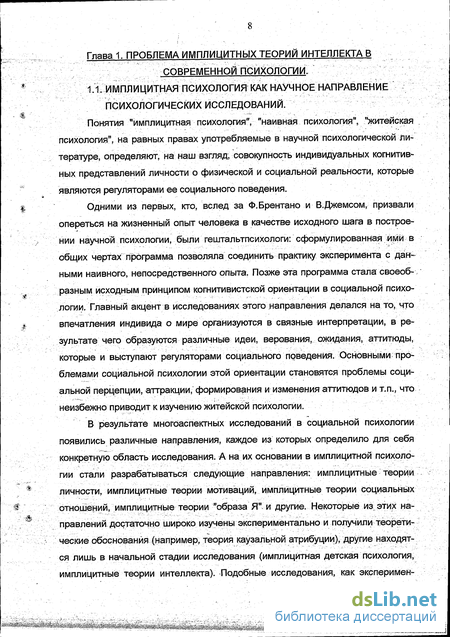 8

Глава 1. ПРОБЛЕМА ИМПЛИЦИТНЫХ ТЕОРИЙ ИНТЕЛЛЕКТА В СОВРЕМЕННОЙ ПСИХОЛОГИИ.

1.1. ИМПЛИЦИТНАЯ ПСИХОЛОГИЯ КАК НАУЧНОЕ НАПРАВЛЕНИЕ ПСИХОЛОГИЧЕСКИХ ИССЛЕДОВАНИЙ.

Понятия "имплицитная психология", "наивная психология", "житейская психология", на равных правах употребляемые в научной психологической литературе, определяют, на наш взгляд, совокупность индивидуальных когнитивных представлений личности о физической и социальной реальности, которые являются регуляторами ее социального поведения.

Одними из первых, кто, вслед за Ф.Брентано и В.Джемсом, призвали опереться на жизненный опыт человека в качестве исходного шага в построении научной психологии, были гештальтпсихологи: сформулированная ими в общих чертах программа позволяла соединить практику эксперимента с данными наивного, непосредственного опыта. Позже эта программа стала своеобразным исходным принципом когнитивистской ориентации в социальной психологии. Главный акцент в исследованиях этого направления делался на то, что впечатления индивида о мире организуются в связные интерпретации, в результате чего образуются различные идеи, верования, ожидания, аттитюды, которые и выступают регуляторами социального поведения. Основными проблемами социальной психологии этой ориентации становятся проблемы социальной перцепции, аттракции, формирования и изменения аттитюдов и т.п., что неизбежно приводит к изучению житейской психологии.

В результате многоаспектных исследований в социальной психологии появились различные направления, каждое из которых определило для себя конкретную область исследования. А на их основании в имплицитной психологии стали разрабатываться следующие направления: имплицитные теории личности, имплицитные теории мотиваций, имплицитные теории социальных отношений, имплицитные теории "образа Я" и другие. Некоторые из этих направлений достаточно широко изучены экспериментально и получили теоретические обоснования (например, теория каузальной атрибуции), другие находятся лишь в начальной стадии исследования (имплицитная детская психология, имплицитные теории интеллекта). Подобные исследования, как эксперимен-

dsLib.net
библиотека диссертаций